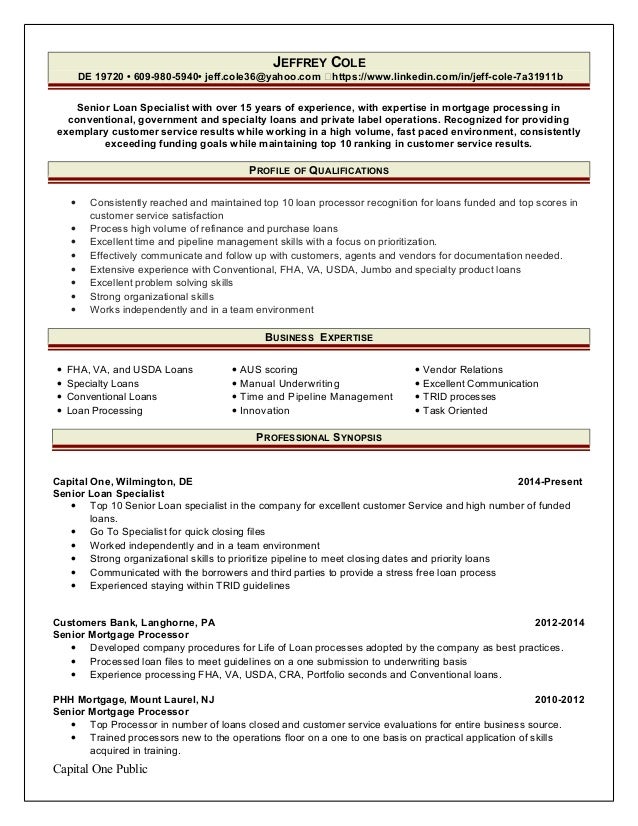 JEFFREY COLE
DE 19720 • 609-980-5940• jeff.cole36@yahoo.com https://www.linkedin.com/in/jeff-cole-7a31911b

Senior Loan Specialist with over 15 years of experience, with expertise in mortgage processing in conventional, government and specialty loans and private label operations. Recognized for providing exemplary customer service results while working in a high volume, fast paced environment, consistently exceeding funding goals while maintaining top 10 ranking in customer service results.

PROFILE OF QUALIFICATIONS

• Consistently reached and maintained top 10 loan processor recognition for loans funded and top scores in customer service satisfaction
• Process high volume of refinance and purchase loans
• Excellent time and pipeline management skills with a focus on prioritization.
• Effectively communicate and follow up with customers, agents and vendors for documentation needed.
• Extensive experience with Conventional, FHA, VA, USDA, Jumbo and specialty product loans
• Excellent problem solving skills
• Strong organizational skills
• Works independently and in a team environment

BUSINESS EXPERTISE

• FHA, VA, and USDA Loans
• Specialty Loans
• Conventional Loans
• Loan Processing

• AUS scoring
• Manual Underwriting
• Time and Pipeline Management
• Innovation

• Vendor Relations
• Excellent Communication
• TRID processes
• Task Oriented

PROFESSIONAL SYNOPSIS

Capital One, Wilmington, DE 2014-Present
Senior Loan Specialist
• Top 10 Senior Loan specialist in the company for excellent customer Service and high number of funded loans.
• Go To Specialist for quick closing files
• Worked independently and in a team environment
• Strong organizational skills to prioritize pipeline to meet closing dates and priority loans
• Communicated with the borrowers and third parties to provide a stress free loan process
• Experienced staying within TRID guidelines

Customers Bank, Langhorne, PA 2012-2014
Senior Mortgage Processor
• Developed company procedures for Life of Loan processes adopted by the company as best practices.
• Processed loan files to meet guidelines on a one submission to underwriting basis
• Experience processing FHA, VA, USDA, CRA, Portfolio seconds and Conventional loans.

PHH Mortgage, Mount Laurel, NJ 2010-2012
Senior Mortgage Processor
• Top Processor in number of loans closed and customer service evaluations for entire business source.
• Trained processors new to the operations floor on a one to one basis on practical application of skills acquired in training.

Capital One Public